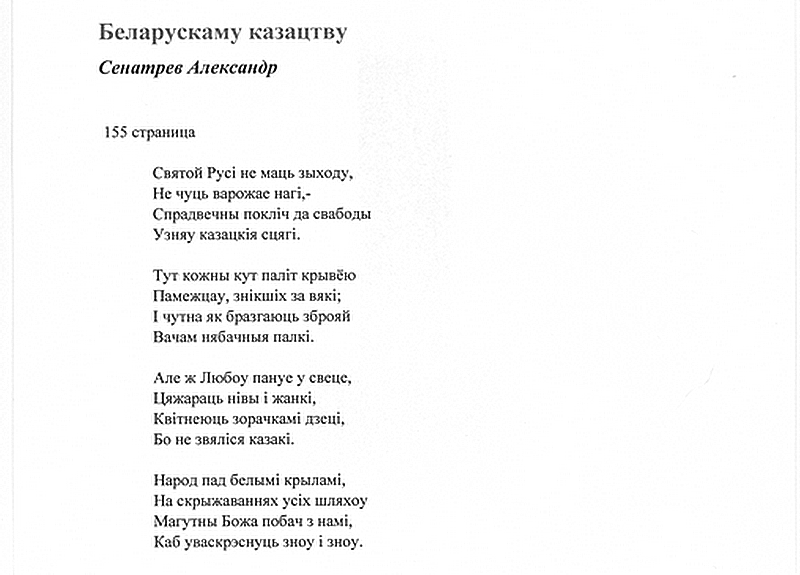 Беларускаму казацтву

Сенатрев Александр

155 страница

Святой Русі не маць зыходу,
Не чуць варожае нагі,-
Спрадвечны покліч да свабоды
Узняу казацкія сцягі.

Тут кожны кут паліт крывёю
Памежцау, знікшіх за вякі;
І чутна як бразгаюць зброяй
Вачам нябачныя палкі.

Але ж Любоу пануе у свеце,
Цяжараць нівы і жанкі,
Квітнеюць зорачкамі дзеці,
Бо не звяліся казакі.

Народ пад белымі крыламі,
На скрыжаваннях усіх шляхоу
Магутны Божа побач з намі,
Каб уваскрэснуць зноу і зноу.